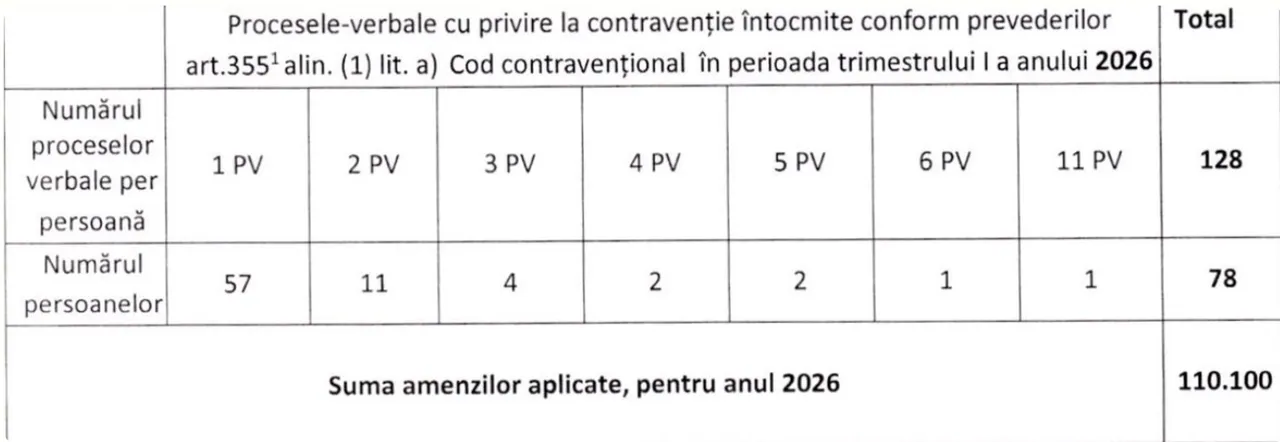 |  | Procesele-verbale cu privire la contravenție întocmite conform prevederilor art.355$^1$ alin. (1) lit. a) Cod contravențional în perioada trimestrului I a anului **2026** | | | | | | | **Total** |
|---|---|---|---|---|---|---|---|---|
| Numărul proceselor verbale per persoană | 1 PV | 2 PV | 3 PV | 4 PV | 5 PV | 6 PV | 11 PV | **128** |
| Numărul persoanelor | 57 | 11 | 4 | 2 | 2 | 1 | 1 | **78** |
| **Suma amenzilor aplicate, pentru anul 2026** | | | | | | | | **110.100** |